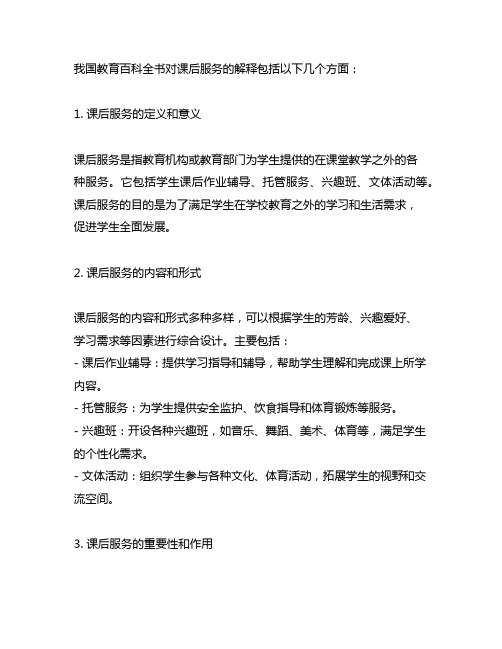 我国教育百科全书对课后服务的解释包括以下几个方面：

1. 课后服务的定义和意义

课后服务是指教育机构或教育部门为学生提供的在课堂教学之外的各种服务。它包括学生课后作业辅导、托管服务、兴趣班、文体活动等。课后服务的目的是为了满足学生在学校教育之外的学习和生活需求，促进学生全面发展。

2. 课后服务的内容和形式

课后服务的内容和形式多种多样，可以根据学生的芳龄、兴趣爱好、学习需求等因素进行综合设计。主要包括：
- 课后作业辅导：提供学习指导和辅导，帮助学生理解和完成课上所学内容。
- 托管服务：为学生提供安全监护、饮食指导和体育锻炼等服务。
- 兴趣班：开设各种兴趣班，如音乐、舞蹈、美术、体育等，满足学生的个性化需求。
- 文体活动：组织学生参与各种文化、体育活动，拓展学生的视野和交流空间。

3. 课后服务的重要性和作用